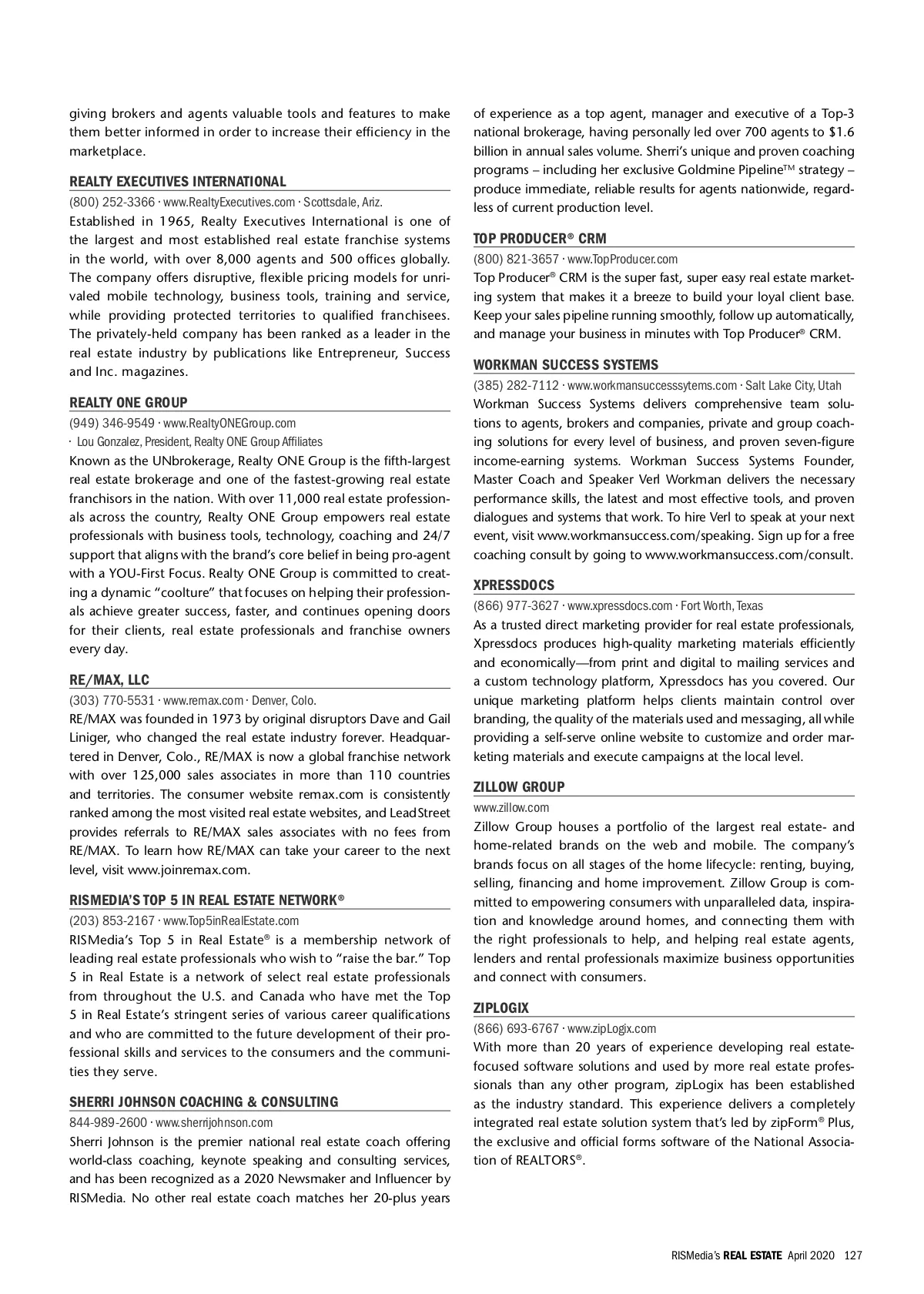 giving brokers and agents valuable tools and features to make them better informed in order to increase their efficiency in the marketplace.

REALTY EXECUTIVES INTERNATIONAL
(800) 252-3366 · www.RealtyExecutives.com · Scottsdale, Ariz.
Established in 1965, Realty Executives International is one of the largest and most established real estate franchise systems in the world, with over 8,000 agents and 500 offices globally. The company offers disruptive, flexible pricing models for unrivaled mobile technology, business tools, training and service, while providing protected territories to qualified franchisees. The privately-held company has been ranked as a leader in the real estate industry by publications like Entrepreneur, Success and Inc. magazines.

REALTY ONE GROUP
(949) 346-9549 · www.RealtyONEGroup.com
· Lou Gonzalez, President, Realty ONE Group Affiliates
Known as the UNbrokerage, Realty ONE Group is the fifth-largest real estate brokerage and one of the fastest-growing real estate franchisors in the nation. With over 11,000 real estate professionals across the country, Realty ONE Group empowers real estate professionals with business tools, technology, coaching and 24/7 support that aligns with the brand's core belief in being pro-agent with a YOU-First Focus. Realty ONE Group is committed to creating a dynamic "coolture" that focuses on helping their professionals achieve greater success, faster, and continues opening doors for their clients, real estate professionals and franchise owners every day.

RE/MAX, LLC
(303) 770-5531 · www.remax.com · Denver, Colo.
RE/MAX was founded in 1973 by original disruptors Dave and Gail Liniger, who changed the real estate industry forever. Headquartered in Denver, Colo., RE/MAX is now a global franchise network with over 125,000 sales associates in more than 110 countries and territories. The consumer website remax.com is consistently ranked among the most visited real estate websites, and LeadStreet provides referrals to RE/MAX sales associates with no fees from RE/MAX. To learn how RE/MAX can take your career to the next level, visit www.joinremax.com.

RISMEDIA'S TOP 5 IN REAL ESTATE NETWORK®
(203) 853-2167 · www.Top5inRealEstate.com
RISMedia's Top 5 in Real Estate® is a membership network of leading real estate professionals who wish to "raise the bar." Top 5 in Real Estate is a network of select real estate professionals from throughout the U.S. and Canada who have met the Top 5 in Real Estate's stringent series of various career qualifications and who are committed to the future development of their professional skills and services to the consumers and the communities they serve.

SHERRI JOHNSON COACHING & CONSULTING
844-989-2600 · www.sherrijohnson.com
Sherri Johnson is the premier national real estate coach offering world-class coaching, keynote speaking and consulting services, and has been recognized as a 2020 Newsmaker and Influencer by RISMedia. No other real estate coach matches her 20-plus years of experience as a top agent, manager and executive of a Top-3 national brokerage, having personally led over 700 agents to $1.6 billion in annual sales volume. Sherri's unique and proven coaching programs – including her exclusive Goldmine Pipeline™ strategy – produce immediate, reliable results for agents nationwide, regardless of current production level.

TOP PRODUCER® CRM
(800) 821-3657 · www.TopProducer.com
Top Producer® CRM is the super fast, super easy real estate marketing system that makes it a breeze to build your loyal client base. Keep your sales pipeline running smoothly, follow up automatically, and manage your business in minutes with Top Producer® CRM.

WORKMAN SUCCESS SYSTEMS
(385) 282-7112 · www.workmansuccesssytems.com · Salt Lake City, Utah
Workman Success Systems delivers comprehensive team solutions to agents, brokers and companies, private and group coaching solutions for every level of business, and proven seven-figure income-earning systems. Workman Success Systems Founder, Master Coach and Speaker Verl Workman delivers the necessary performance skills, the latest and most effective tools, and proven dialogues and systems that work. To hire Verl to speak at your next event, visit www.workmansuccess.com/speaking. Sign up for a free coaching consult by going to www.workmansuccess.com/consult.

XPRESSDOCS
(866) 977-3627 · www.xpressdocs.com · Fort Worth, Texas
As a trusted direct marketing provider for real estate professionals, Xpressdocs produces high-quality marketing materials efficiently and economically—from print and digital to mailing services and a custom technology platform, Xpressdocs has you covered. Our unique marketing platform helps clients maintain control over branding, the quality of the materials used and messaging, all while providing a self-serve online website to customize and order marketing materials and execute campaigns at the local level.

ZILLOW GROUP
www.zillow.com
Zillow Group houses a portfolio of the largest real estate- and home-related brands on the web and mobile. The company's brands focus on all stages of the home lifecycle: renting, buying, selling, financing and home improvement. Zillow Group is committed to empowering consumers with unparalleled data, inspiration and knowledge around homes, and connecting them with the right professionals to help, and helping real estate agents, lenders and rental professionals maximize business opportunities and connect with consumers.

ZIPLOGIX
(866) 693-6767 · www.zipLogix.com
With more than 20 years of experience developing real estate-focused software solutions and used by more real estate professionals than any other program, zipLogix has been established as the industry standard. This experience delivers a completely integrated real estate solution system that's led by zipForm® Plus, the exclusive and official forms software of the National Association of REALTORS®.

RISMedia's REAL ESTATE April 2020 127